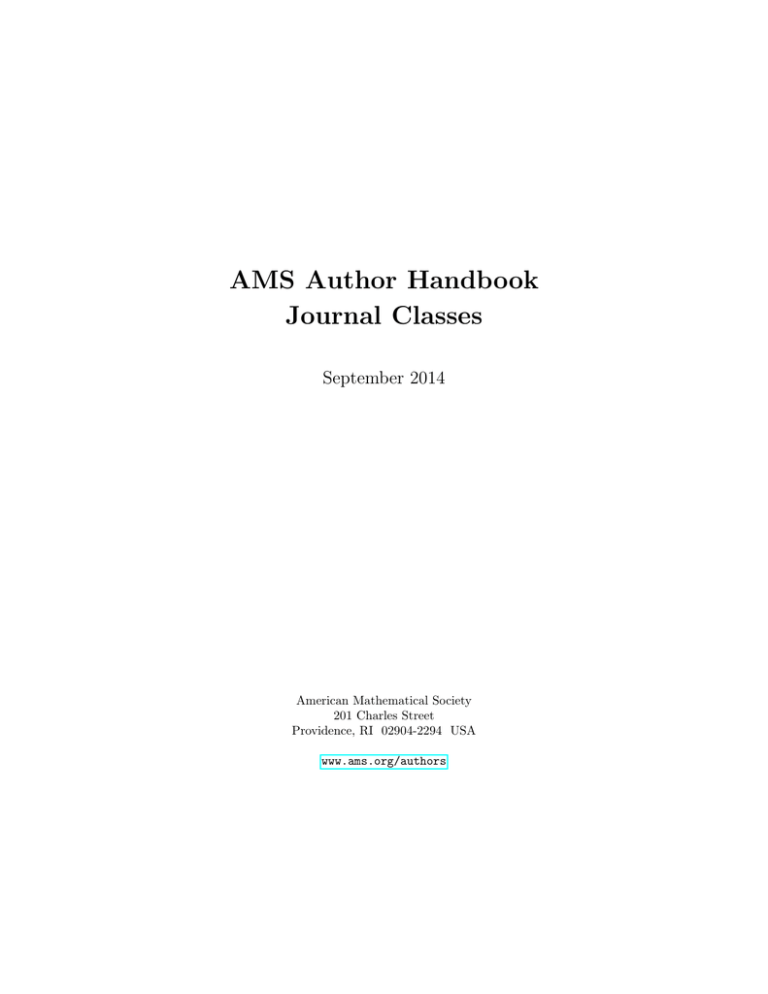 AMS Author Handbook
Journal Classes

September 2014

American Mathematical Society
201 Charles Street
Providence, RI 02904-2294 USA

www.ams.org/authors